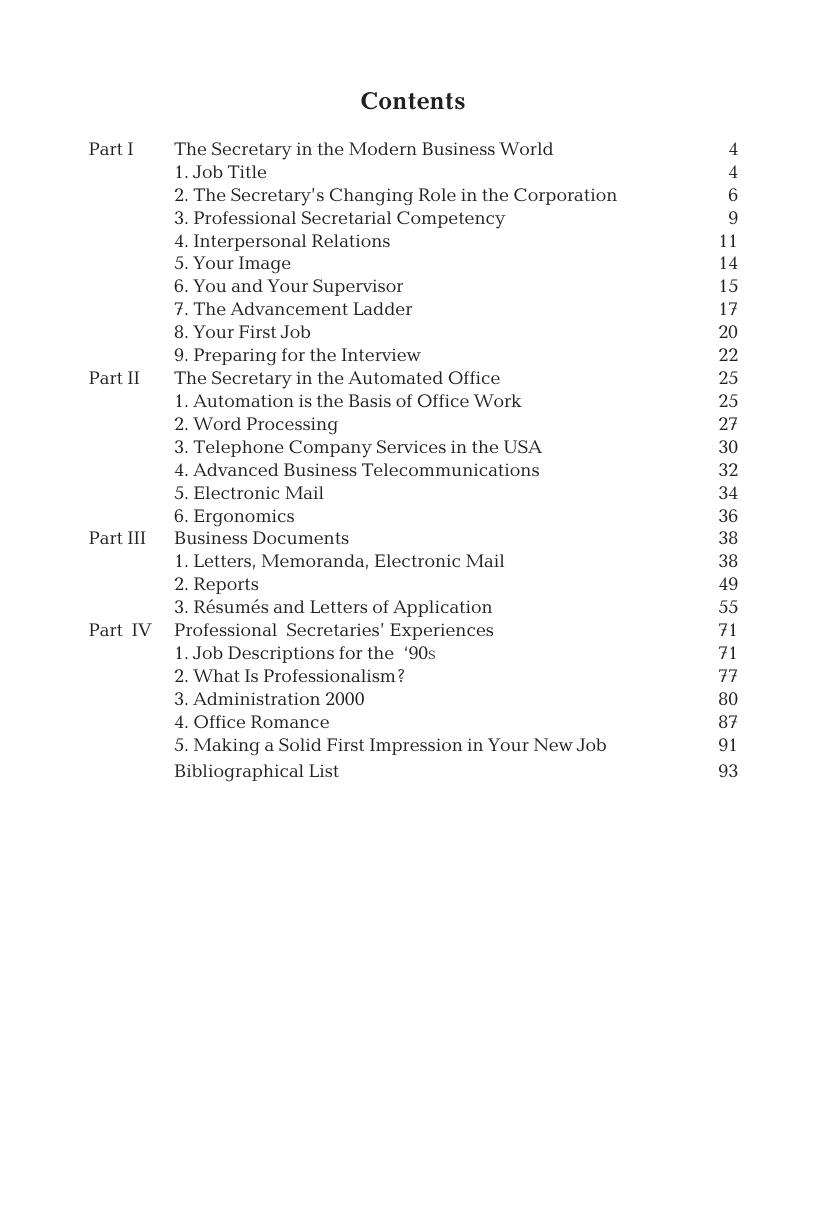 Contents

| | | |
|---|---|---|
| Part I | The Secretary in the Modern Business World | 4 |
| | 1. Job Title | 4 |
| | 2. The Secretary's Changing Role in the Corporation | 6 |
| | 3. Professional Secretarial Competency | 9 |
| | 4. Interpersonal Relations | 11 |
| | 5. Your Image | 14 |
| | 6. You and Your Supervisor | 15 |
| | 7. The Advancement Ladder | 17 |
| | 8. Your First Job | 20 |
| | 9. Preparing for the Interview | 22 |
| Part II | The Secretary in the Automated Office | 25 |
| | 1. Automation is the Basis of Office Work | 25 |
| | 2. Word Processing | 27 |
| | 3. Telephone Company Services in the USA | 30 |
| | 4. Advanced Business Telecommunications | 32 |
| | 5. Electronic Mail | 34 |
| | 6. Ergonomics | 36 |
| Part III | Business Documents | 38 |
| | 1. Letters, Memoranda, Electronic Mail | 38 |
| | 2. Reports | 49 |
| | 3. Résumés and Letters of Application | 55 |
| Part IV | Professional Secretaries' Experiences | 71 |
| | 1. Job Descriptions for the '90s | 71 |
| | 2. What Is Professionalism? | 77 |
| | 3. Administration 2000 | 80 |
| | 4. Office Romance | 87 |
| | 5. Making a Solid First Impression in Your New Job | 91 |
| | Bibliographical List | 93 |